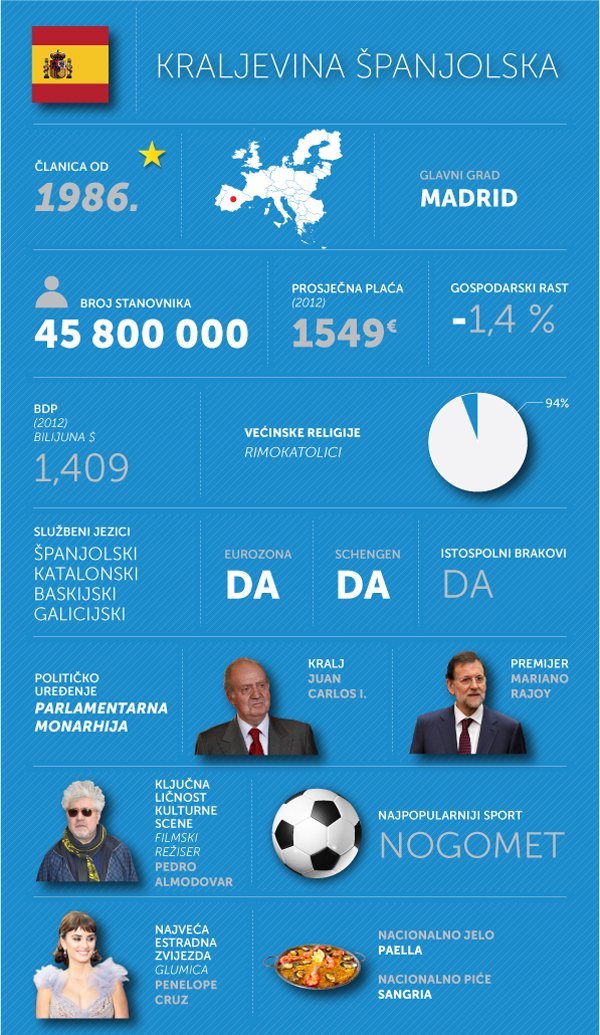 KRALJEVINA ŠPANJOLSKA

ČLANICA OD
1986.

GLAVNI GRAD
MADRID

BROJ STANOVNIKA
45 800 000

PROSJEČNA PLAĆA
(2012)
1549€

GOSPODARSKI RAST
-1,4 %

BDP
(2012)
BILIJUNA $
1,409

VEĆINSKE RELIGIJE
RIMOKATOLICI

94%

SLUŽBENI JEZICI
ŠPANJOLSKI
KATALONSKI
BASKIJSKI
GALICIJSKI

EUROZONA
DA

SCHENGEN
DA

ISTOSPOLNI BRAKOVI
DA

POLITIČKO UREĐENJE
PARLAMENTARNA MONARHIJA

KRALJ
JUAN CARLOS I.

PREMIJER
MARIANO RAJOY

KLJUČNA LIČNOST KULTURNE SCENE
FILMSKI REŽISER
PEDRO ALMODOVAR

NAJPOPULARNIJI SPORT
NOGOMET

NAJVEĆA ESTRADNA ZVIJEZDA
GLUMICA
PENELOPE CRUZ

NACIONALNO JELO
PAELLA

NACIONALNO PIĆE
SANGRIA